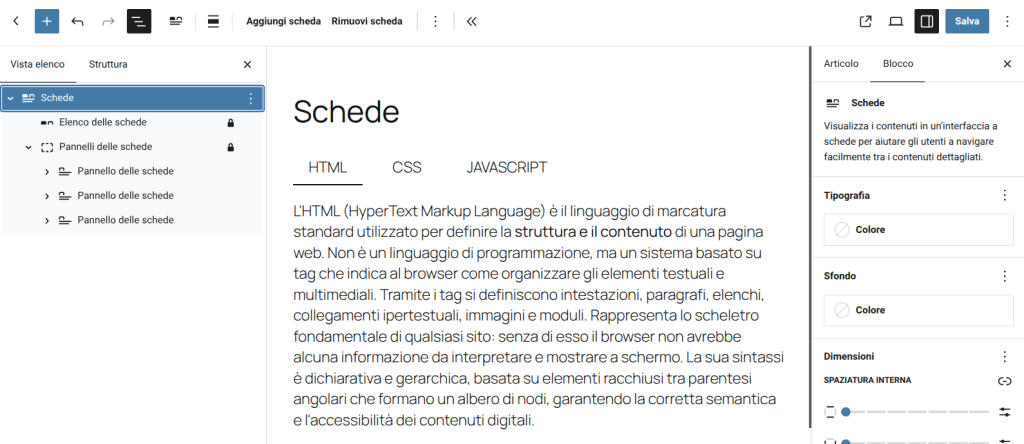 Aggiungi scheda Rimuovi scheda

Salva

Vista elenco Struttura

Schede
Elenco delle schede
Pannelli delle schede
Pannello delle schede
Pannello delle schede
Pannello delle schede

Schede

HTML CSS JAVASCRIPT

L'HTML (HyperText Markup Language) è il linguaggio di marcatura standard utilizzato per definire la struttura e il contenuto di una pagina web. Non è un linguaggio di programmazione, ma un sistema basato su tag che indica al browser come organizzare gli elementi testuali e multimediali. Tramite i tag si definiscono intestazioni, paragrafi, elenchi, collegamenti ipertestuali, immagini e moduli. Rappresenta lo scheletro fondamentale di qualsiasi sito: senza di esso il browser non avrebbe alcuna informazione da interpretare e mostrare a schermo. La sua sintassi è dichiarativa e gerarchica, basata su elementi racchiusi tra parentesi angolari che formano un albero di nodi, garantendo la corretta semantica e l'accessibilità dei contenuti digitali.

Articolo Blocco

Schede

Visualizza i contenuti in un'interfaccia a schede per aiutare gli utenti a navigare facilmente tra i contenuti dettagliati.

Tipografia

Colore

Sfondo

Colore

Dimensioni

SPAZIATURA INTERNA